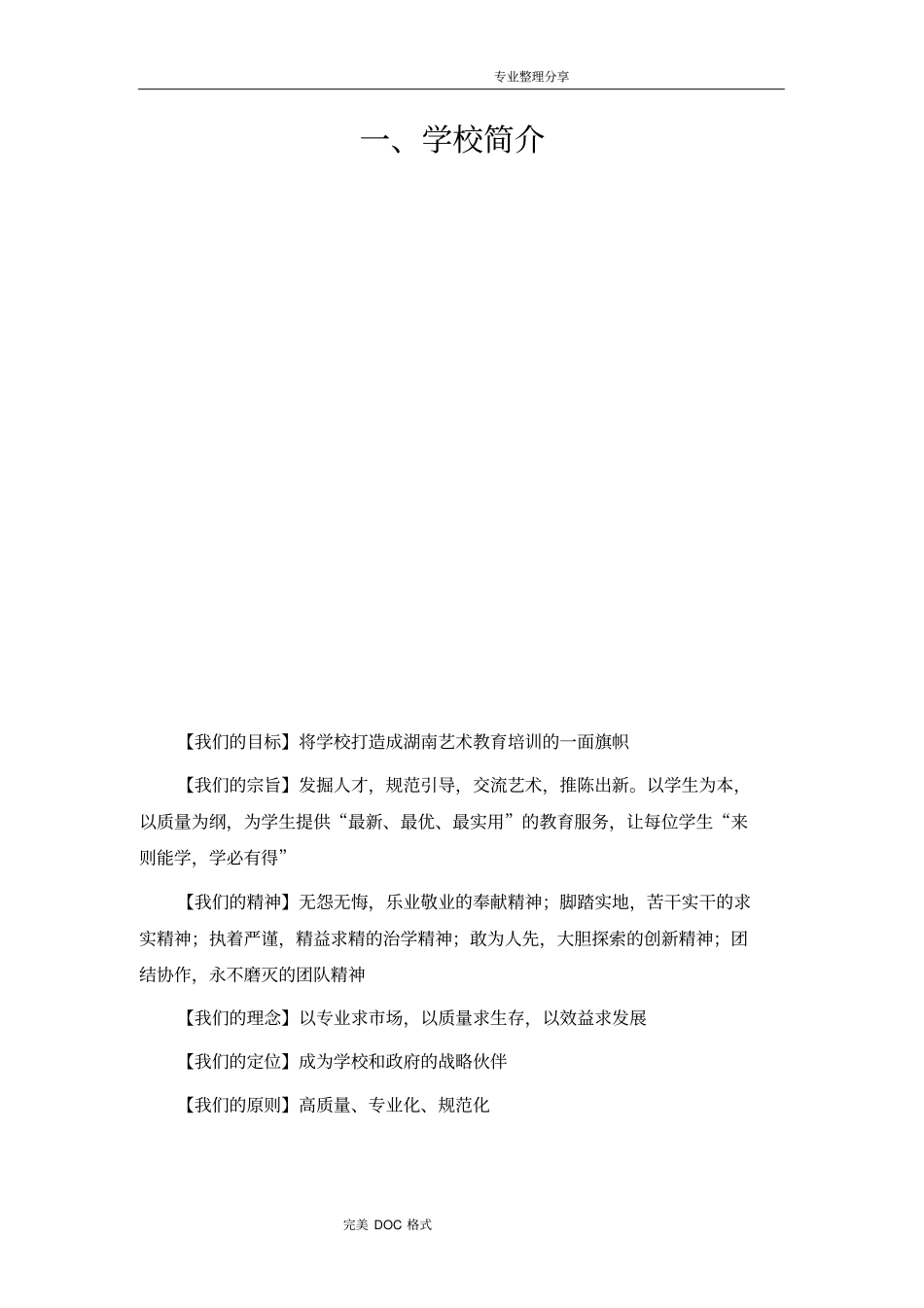 专业整理分享

一、学校简介

【我们的目标】将学校打造成湖南艺术教育培训的一面旗帜

【我们的宗旨】发掘人才，规范引导，交流艺术，推陈出新。以学生为本，以质量为纲，为学生提供“最新、最优、最实用”的教育服务，让每位学生“来则能学，学必有得”

【我们的精神】无怨无悔，乐业敬业的奉献精神；脚踏实地，苦干实干的求实精神；执着严谨，精益求精的治学精神；敢为人先，大胆探索的创新精神；团结协作，永不磨灭的团队精神

【我们的理念】以专业求市场，以质量求生存，以效益求发展

【我们的定位】成为学校和政府的战略伙伴

【我们的原则】高质量、专业化、规范化

完美 DOC 格式